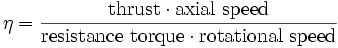 $\eta = \frac{\text{thrust} \cdot \text{axial speed}}{\text{resistance torque} \cdot \text{rotational speed}}$